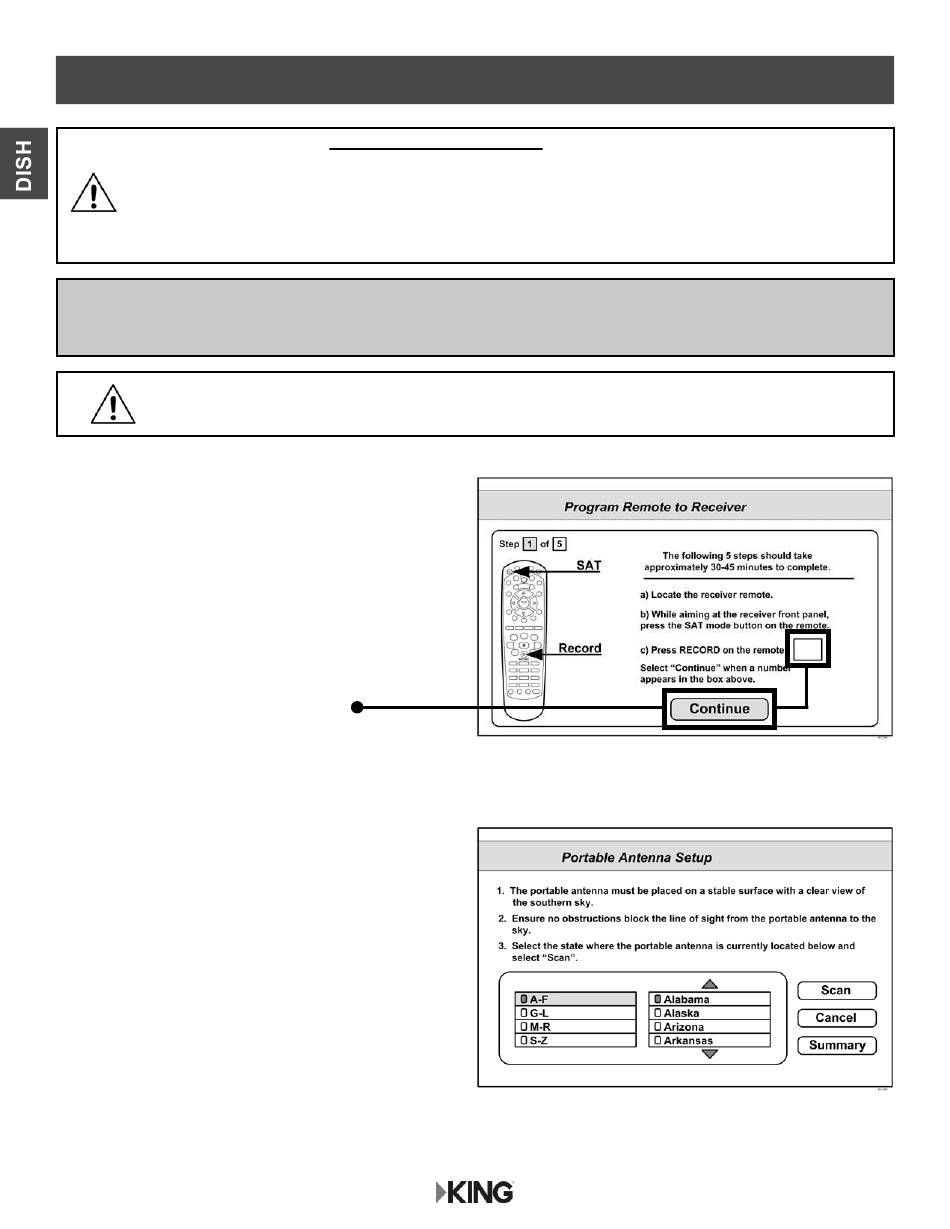 DISH

Program Remote to Receiver

Step 1 of 5

SAT

Record

The following 5 steps should take approximately 30-45 minutes to complete.

a) Locate the receiver remote.

b) While aiming at the receiver front panel, press the SAT mode button on the remote.

c) Press RECORD on the remote

Select "Continue" when a number appears in the box above.

Continue

Portable Antenna Setup

1. The portable antenna must be placed on a stable surface with a clear view of the southern sky.

2. Ensure no obstructions block the line of sight from the portable antenna to the sky.

3. Select the state where the portable antenna is currently located below and select "Scan".

A-F
G-L
M-R
S-Z

Alabama
Alaska
Arizona
Arkansas

Scan
Cancel
Summary

KING